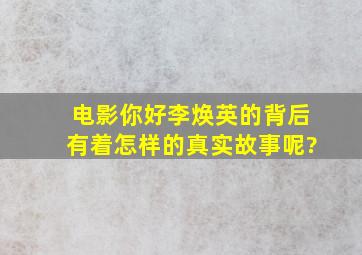 电影你好李焕英的背后有着怎样的真实故事呢?